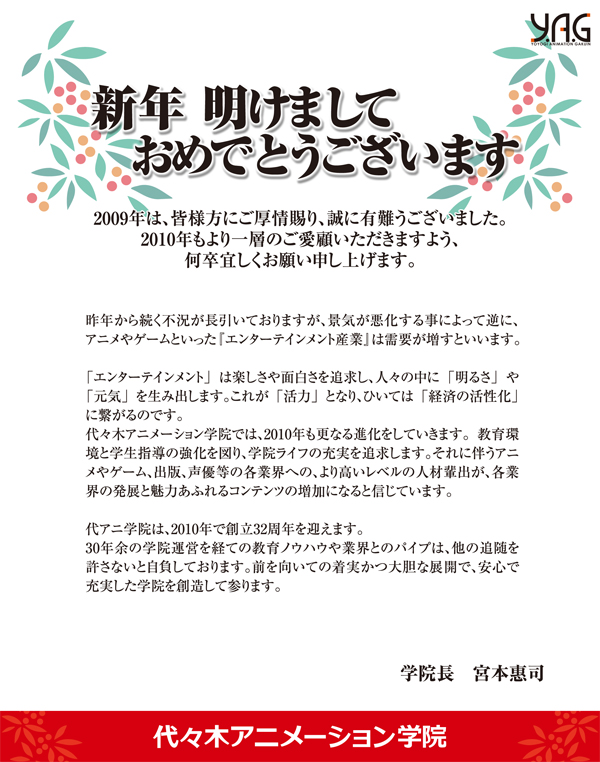 Y.A.G
YOYOGI ANIMATION GAKUIN

新年 明けまして
おめでとうございます

2009年は、皆様方にご厚情賜り、誠に有難うございました。
2010年もより一層のご愛顧いただきますよう、
何卒宜しくお願い申し上げます。

昨年から続く不況が長引いておりますが、景気が悪化する事によって逆に、アニメやゲームといった『エンターテインメント産業』は需要が増すといいます。

「エンターテインメント」は楽しさや面白さを追求し、人々の中に「明るさ」や「元気」を生み出します。これが「活力」となり、ひいては「経済の活性化」に繋がるのです。
代々木アニメーション学院では、2010年も更なる進化をしていきます。教育環境と学生指導の強化を図り、学院ライフの充実を追求します。それに伴うアニメやゲーム、出版、声優等の各業界への、より高いレベルの人材輩出が、各業界の発展と魅力あふれるコンテンツの増加になると信じています。

代アニ学院は、2010年で創立32周年を迎えます。
30年余の学院運営を経ての教育ノウハウや業界とのパイプは、他の追随を許さないと自負しております。前を向いての着実かつ大胆な展開で、安心で充実した学院を創造して参ります。

学院長 宮本惠司

代々木アニメーション学院